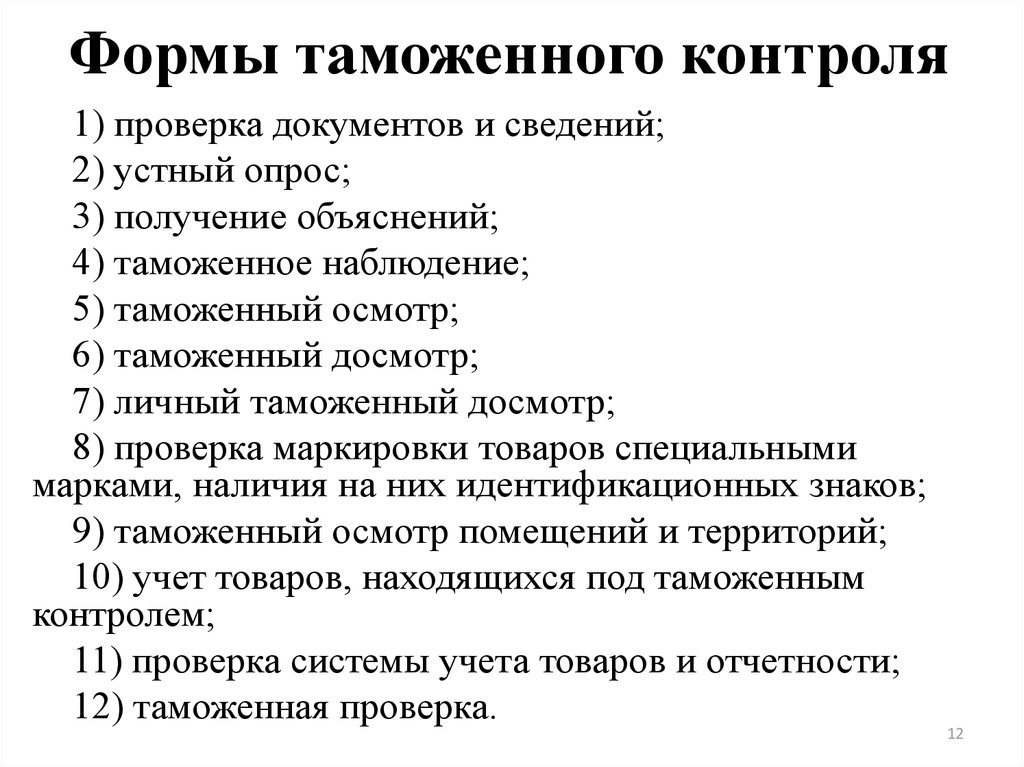 Формы таможенного контроля

1) проверка документов и сведений;

2) устный опрос;

3) получение объяснений;

4) таможенное наблюдение;

5) таможенный осмотр;

6) таможенный досмотр;

7) личный таможенный досмотр;

8) проверка маркировки товаров специальными марками, наличия на них идентификационных знаков;

9) таможенный осмотр помещений и территорий;

10) учет товаров, находящихся под таможенным контролем;

11) проверка системы учета товаров и отчетности;

12) таможенная проверка.

12